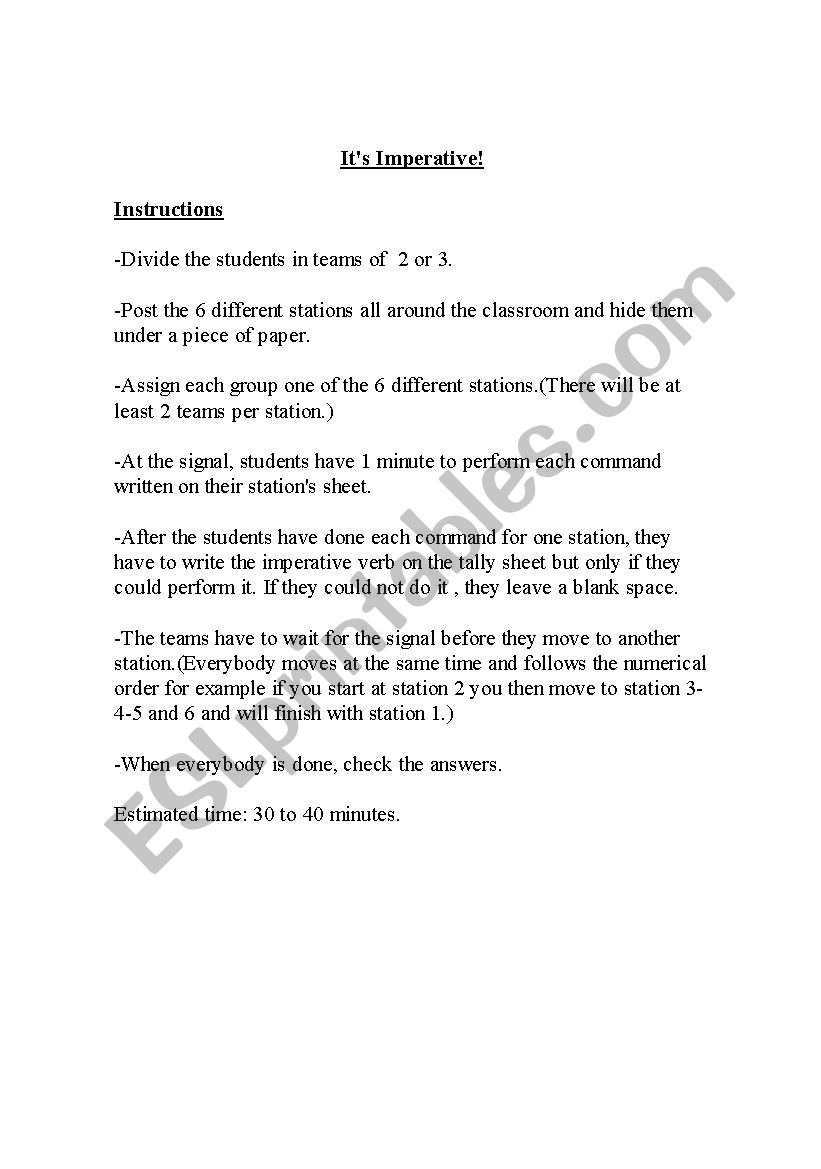 It's Imperative!

Instructions

-Divide the students in teams of 2 or 3.

-Post the 6 different stations all around the classroom and hide them under a piece of paper.

-Assign each group one of the 6 different stations.(There will be at least 2 teams per station.)

-At the signal, students have 1 minute to perform each command written on their station's sheet.

-After the students have done each command for one station, they have to write the imperative verb on the tally sheet but only if they could perform it. If they could not do it , they leave a blank space.

-The teams have to wait for the signal before they move to another station.(Everybody moves at the same time and follows the numerical order for example if you start at station 2 you then move to station 3-4-5 and 6 and will finish with station 1.)

-When everybody is done, check the answers.

Estimated time: 30 to 40 minutes.

ESLprintables.com